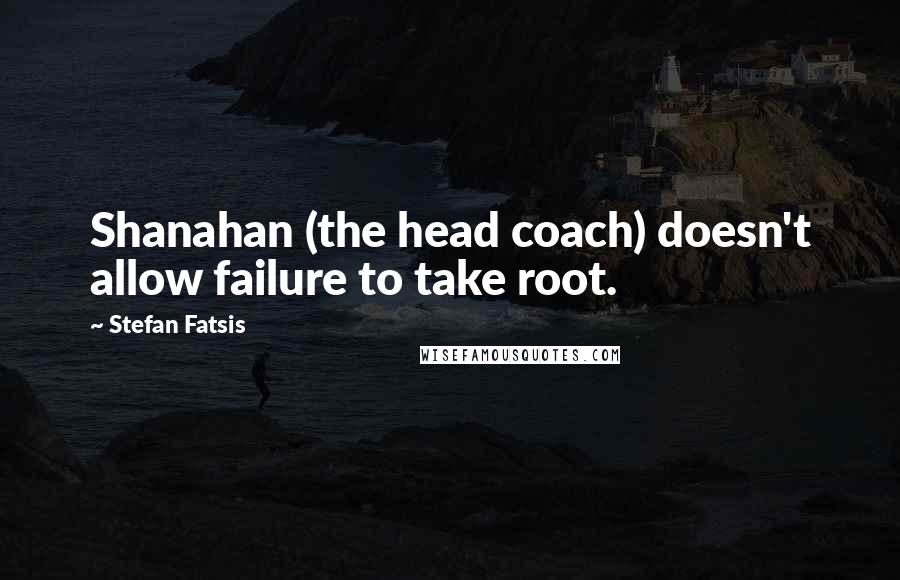 Shanahan (the head coach) doesn't allow failure to take root.

~ Stefan Fatsis

WISEFAMOUSQUOTES.COM